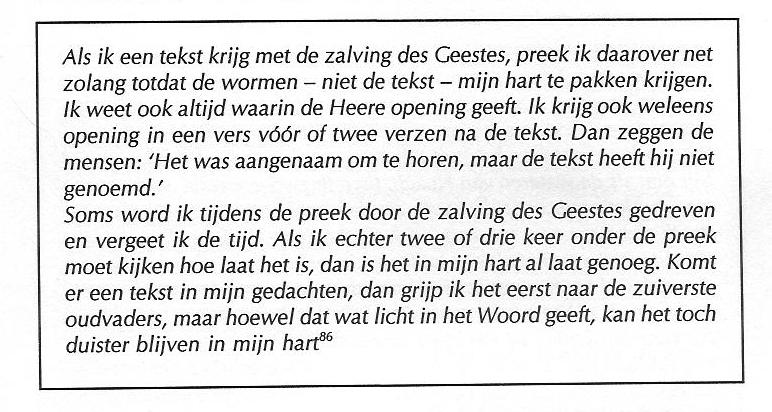 Als ik een tekst krijg met de zalving des Geestes, preek ik daarover net zolang totdat de wormen – niet de tekst – mijn hart te pakken krijgen. Ik weet ook altijd waarin de Heere opening geeft. Ik krijg ook weleens opening in een vers vóór of twee verzen na de tekst. Dan zeggen de mensen: 'Het was aangenaam om te horen, maar de tekst heeft hij niet genoemd.'
Soms word ik tijdens de preek door de zalving des Geestes gedreven en vergeet ik de tijd. Als ik echter twee of drie keer onder de preek moet kijken hoe laat het is, dan is het in mijn hart al laat genoeg. Komt er een tekst in mijn gedachten, dan grijp ik het eerst naar de zuiverste oudvaders, maar hoewel dat wat licht in het Woord geeft, kan het toch duister blijven in mijn hart$^{86}$